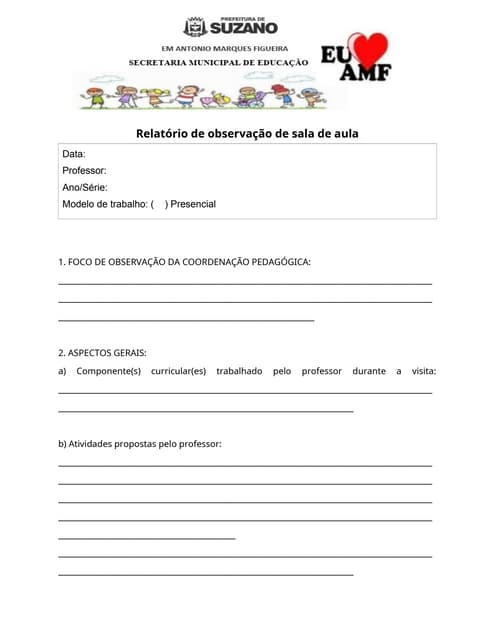 PREFEITURA DE
SUZANO
EM ANTONIO MARQUES FIGUEIRA
SECRETARIA MUNICIPAL DE EDUCAÇÃO

EU AMF

Relatório de observação de sala de aula

Data:
Professor:
Ano/Série:
Modelo de trabalho: ( ) Presencial

1. FOCO DE OBSERVAÇÃO DA COORDENAÇÃO PEDAGÓGICA:

2. ASPECTOS GERAIS:
a) Componente(s) curricular(es) trabalhado pelo professor durante a visita:

b) Atividades propostas pelo professor: